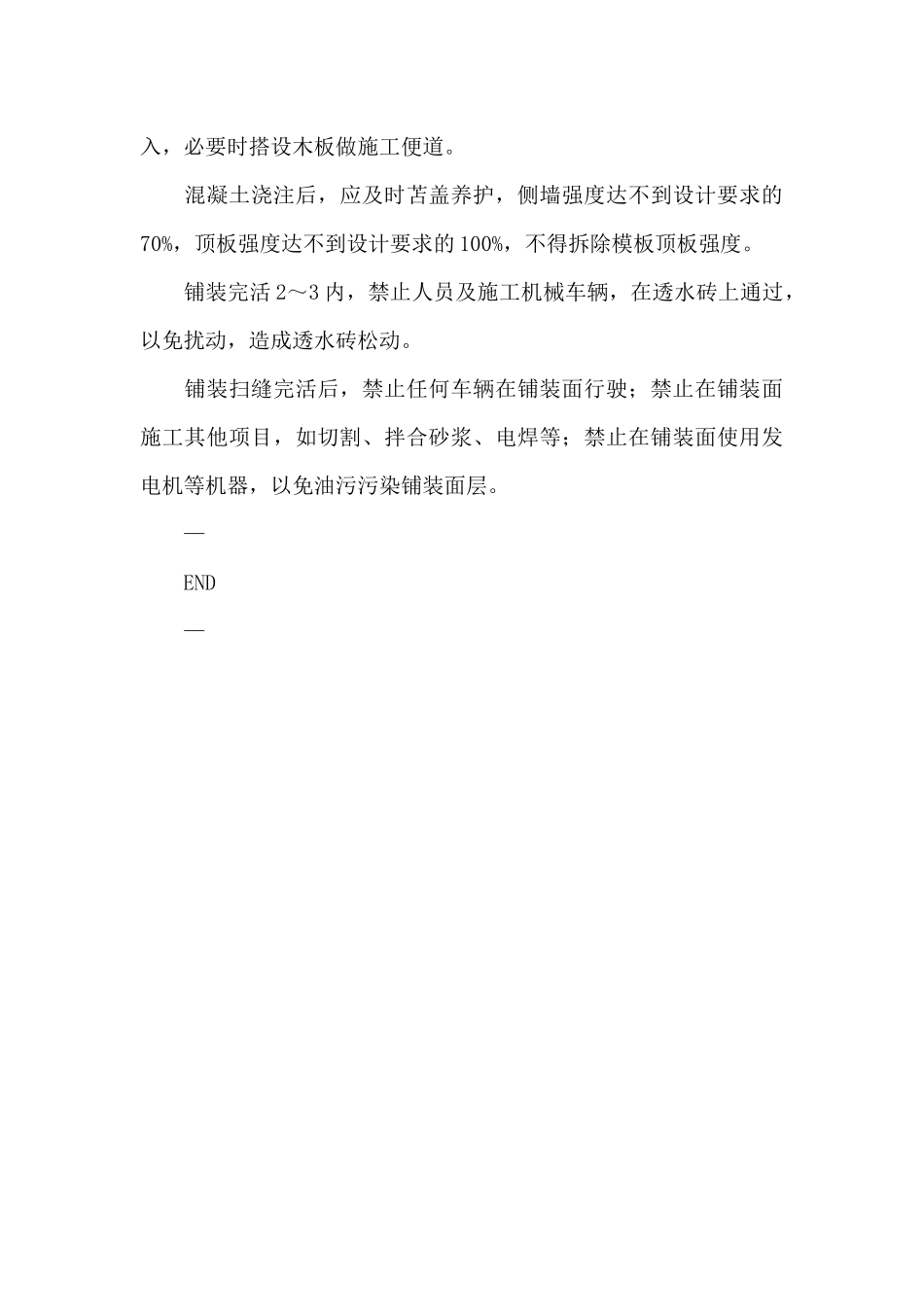 入，必要时搭设木板做施工便道。

混凝土浇注后，应及时苫盖养护，侧墙强度达不到设计要求的70%，顶板强度达不到设计要求的100%，不得拆除模板顶板强度。

铺装完活2～3内，禁止人员及施工机械车辆，在透水砖上通过，以免扰动，造成透水砖松动。

铺装扫缝完活后，禁止任何车辆在铺装面行驶；禁止在铺装面施工其他项目，如切割、拌合砂浆、电焊等；禁止在铺装面使用发电机等机器，以免油污污染铺装面层。

—

END

—